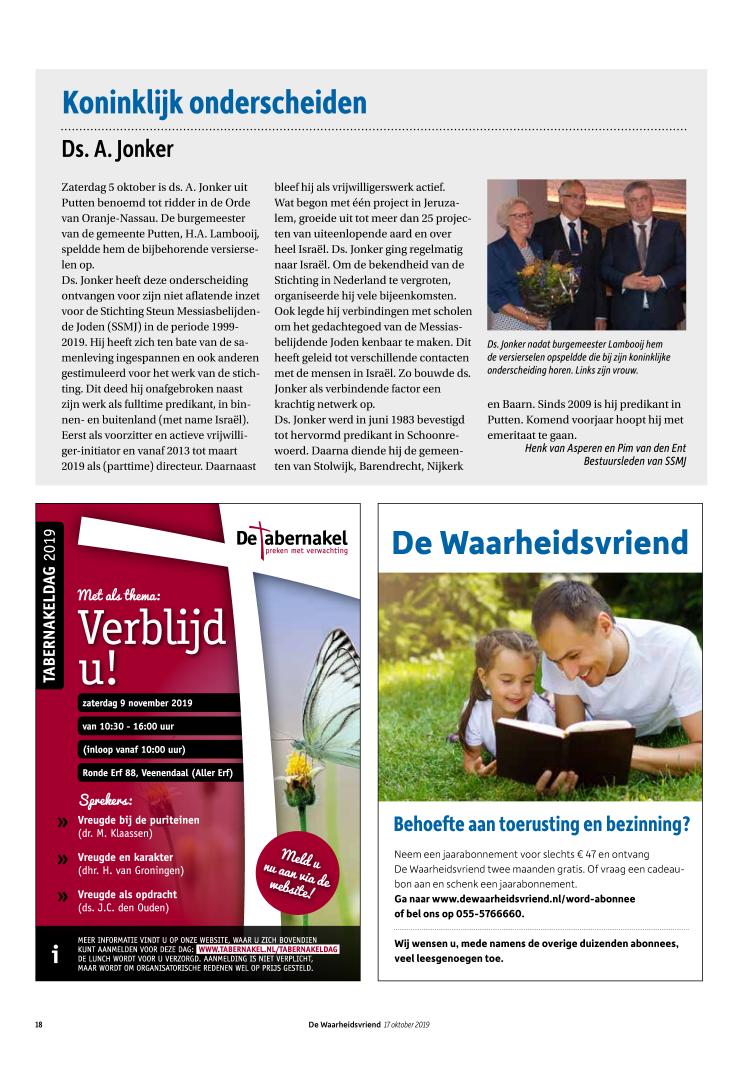 Koninklijk onderscheiden

Ds. A. Jonker

Zaterdag 5 oktober is ds. A. Jonker uit Putten benoemd tot ridder in de Orde van Oranje-Nassau. De burgemeester van de gemeente Putten, H.A. Lambooij, speldde hem de bijbehorende versierselen op.
Ds. Jonker heeft deze onderscheiding ontvangen voor zijn niet aflatende inzet voor de Stichting Steun Messiasbelijdende Joden (SSMJ) in de periode 1999-2019. Hij heeft zich ten bate van de samenleving ingespannen en ook anderen gestimuleerd voor het werk van de stichting. Dit deed hij onafgebroken naast zijn werk als fulltime predikant, in binnen- en buitenland (met name Israël). Eerst als voorzitter en actieve vrijwilliger-initiator en vanaf 2013 tot maart 2019 als (parttime) directeur. Daarnaast bleef hij als vrijwilligerswerk actief. Wat begon met één project in Jeruzalem, groeide uit tot meer dan 25 projecten van uiteenlopende aard en over heel Israël. Ds. Jonker ging regelmatig naar Israël. Om de bekendheid van de Stichting in Nederland te vergroten, organiseerde hij vele bijeenkomsten. Ook legde hij verbindingen met scholen om het gedachtegoed van de Messiasbelijdende Joden kenbaar te maken. Dit heeft geleid tot verschillende contacten met de mensen in Israël. Zo bouwde ds. Jonker als verbindende factor een krachtig netwerk op.
Ds. Jonker werd in juni 1983 bevestigd tot hervormd predikant in Schoonrewoerd. Daarna diende hij de gemeenten van Stolwijk, Barendrecht, Nijkerk en Baarn. Sinds 2009 is hij predikant in Putten. Komend voorjaar hoopt hij met emeritaat te gaan.

Henk van Asperen en Pim van den Ent
Bestuursleden van SSMJ

Ds. Jonker nadat burgemeester Lambooij hem de versierselen opspeldde die bij zijn koninklijke onderscheiding horen. Links zijn vrouw.

TABERNAKELDAG 2019

De tabernakel
preken met verwachting

Met als thema:
Verblijd u!

zaterdag 9 november 2019
van 10:30 - 16:00 uur
(inloop vanaf 10:00 uur)
Ronde Erf 88, Veenendaal (Aller Erf)

Sprekers:
» Vreugde bij de puriteinen (dr. M. Klaassen)
» Vreugde en karakter (dhr. H. van Groningen)
» Vreugde als opdracht (ds. J.C. den Ouden)

Meld u nu aan via de website!

i MEER INFORMATIE VINDT U OP ONZE WEBSITE, WAAR U ZICH BOVENDIEN KUNT AANMELDEN VOOR DEZE DAG: WWW.TABERNAKEL.NL/TABERNAKELDAG DE LUNCH WORDT VOOR U VERZORGD. AANMELDING IS NIET VERPLICHT, MAAR WORDT OM ORGANISATORISCHE REDENEN WEL OP PRIJS GESTELD.

De Waarheidsvriend

Behoefte aan toerusting en bezinning?

Neem een jaarabonnement voor slechts € 47 en ontvang De Waarheidsvriend twee maanden gratis. Of vraag een cadeaubon aan en schenk een jaarabonnement.
Ga naar www.dewaarheidsvriend.nl/word-abonnee of bel ons op 055-5766660.

Wij wensen u, mede namens de overige duizenden abonnees, veel leesgenoegen toe.

18 De Waarheidsvriend 17 oktober 2019